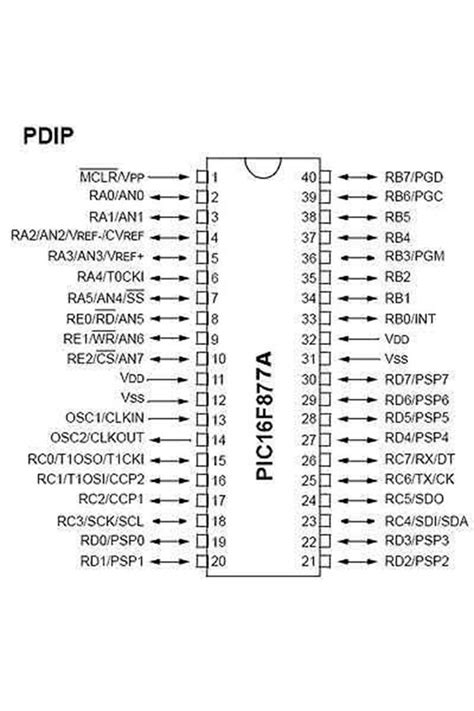 PDIP

$\overline{MCLR}$/VPP 1
RA0/AN0 2
RA1/AN1 3
RA2/AN2/VREF-/CVREF 4
RA3/AN3/VREF+ 5
RA4/T0CKI 6
RA5/AN4/$\overline{SS}$ 7
RE0/$\overline{RD}$/AN5 8
RE1/$\overline{WR}$/AN6 9
RE2/$\overline{CS}$/AN7 10
VDD 11
VSS 12
OSC1/CLKIN 13
OSC2/CLKOUT 14
RC0/T1OSO/T1CKI 15
RC1/T1OSI/CCP2 16
RC2/CCP1 17
RC3/SCK/SCL 18
RD0/PSP0 19
RD1/PSP1 20

PIC16F877A

40 RB7/PGD
39 RB6/PGC
38 RB5
37 RB4
36 RB3/PGM
35 RB2
34 RB1
33 RB0/INT
32 VDD
31 VSS
30 RD7/PSP7
29 RD6/PSP6
28 RD5/PSP5
27 RD4/PSP4
26 RC7/RX/DT
25 RC6/TX/CK
24 RC5/SDO
23 RC4/SDI/SDA
22 RD3/PSP3
21 RD2/PSP2